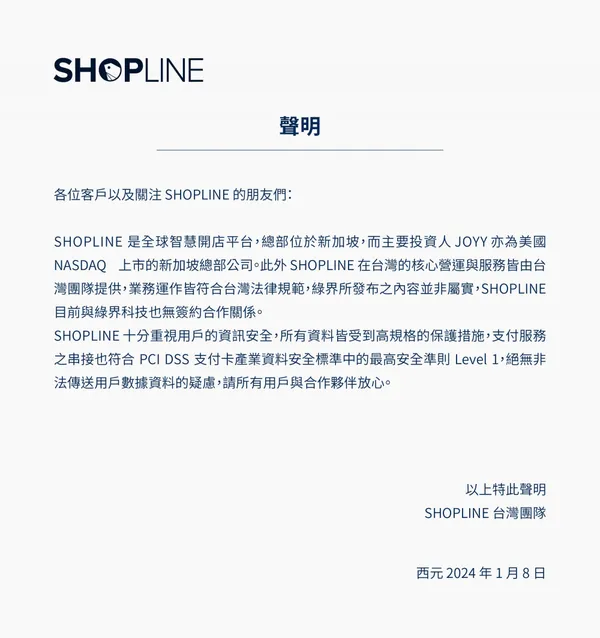 SHOPLINE

聲明

各位客戶以及關注 SHOPLINE 的朋友們：

SHOPLINE 是全球智慧開店平台，總部位於新加坡，而主要投資人 JOYY 亦為美國 NASDAQ 上市的新加坡總部公司。此外 SHOPLINE 在台灣的核心營運與服務皆由台灣團隊提供，業務運作皆符合台灣法律規範，綠界所發布之內容並非屬實，SHOPLINE 目前與綠界科技也無簽約合作關係。
SHOPLINE 十分重視用戶的資訊安全，所有資料皆受到高規格的保護措施，支付服務之串接也符合 PCI DSS 支付卡產業資料安全標準中的最高安全準則 Level 1，絕無非法傳送用戶數據資料的疑慮，請所有用戶與合作夥伴放心。

以上特此聲明
SHOPLINE 台灣團隊

西元 2024 年 1 月 8 日